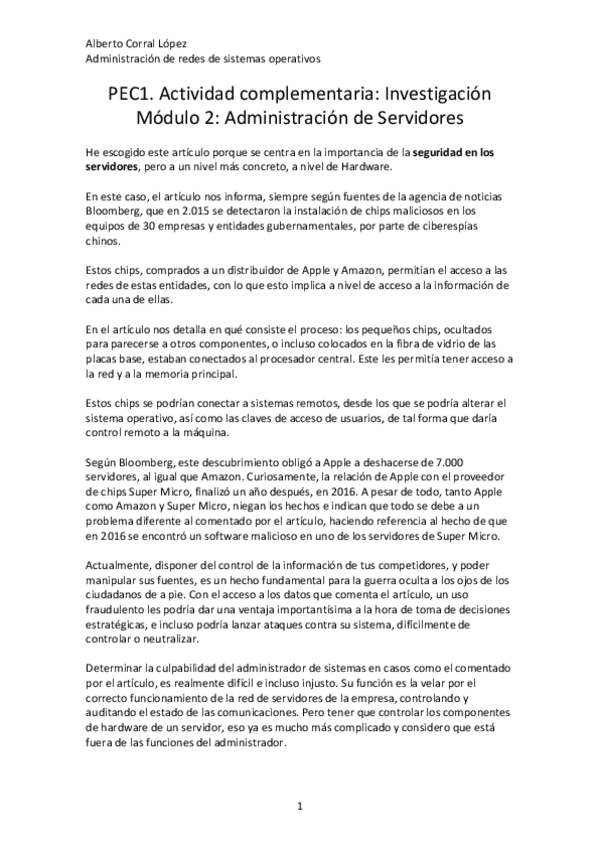 Alberto Corral López
Administración de redes de sistemas operativos

PEC1. Actividad complementaria: Investigación
Módulo 2: Administración de Servidores

He escogido este artículo porque se centra en la importancia de la seguridad en los servidores, pero a un nivel más concreto, a nivel de Hardware.

En este caso, el artículo nos informa, siempre según fuentes de la agencia de noticias Bloomberg, que en 2.015 se detectaron la instalación de chips maliciosos en los equipos de 30 empresas y entidades gubernamentales, por parte de ciberespías chinos.

Estos chips, comprados a un distribuidor de Apple y Amazon, permitían el acceso a las redes de estas entidades, con lo que esto implica a nivel de acceso a la información de cada una de ellas.

En el artículo nos detalla en qué consiste el proceso: los pequeños chips, ocultados para parecerse a otros componentes, o incluso colocados en la fibra de vidrio de las placas base, estaban conectados al procesador central. Este les permitía tener acceso a la red y a la memoria principal.

Estos chips se podrían conectar a sistemas remotos, desde los que se podría alterar el sistema operativo, así como las claves de acceso de usuarios, de tal forma que daría control remoto a la máquina.

Según Bloomberg, este descubrimiento obligó a Apple a deshacerse de 7.000 servidores, al igual que Amazon. Curiosamente, la relación de Apple con el proveedor de chips Super Micro, finalizó un año después, en 2016. A pesar de todo, tanto Apple como Amazon y Super Micro, niegan los hechos e indican que todo se debe a un problema diferente al comentado por el artículo, haciendo referencia al hecho de que en 2016 se encontró un software malicioso en uno de los servidores de Super Micro.

Actualmente, disponer del control de la información de tus competidores, y poder manipular sus fuentes, es un hecho fundamental para la guerra oculta a los ojos de los ciudadanos de a pie. Con el acceso a los datos que comenta el artículo, un uso fraudulento les podría dar una ventaja importantísima a la hora de toma de decisiones estratégicas, e incluso podría lanzar ataques contra su sistema, difícilmente de controlar o neutralizar.

Determinar la culpabilidad del administrador de sistemas en casos como el comentado por el artículo, es realmente difícil e incluso injusto. Su función es la velar por el correcto funcionamiento de la red de servidores de la empresa, controlando y auditando el estado de las comunicaciones. Pero tener que controlar los componentes de hardware de un servidor, eso ya es mucho más complicado y considero que está fuera de las funciones del administrador.

1